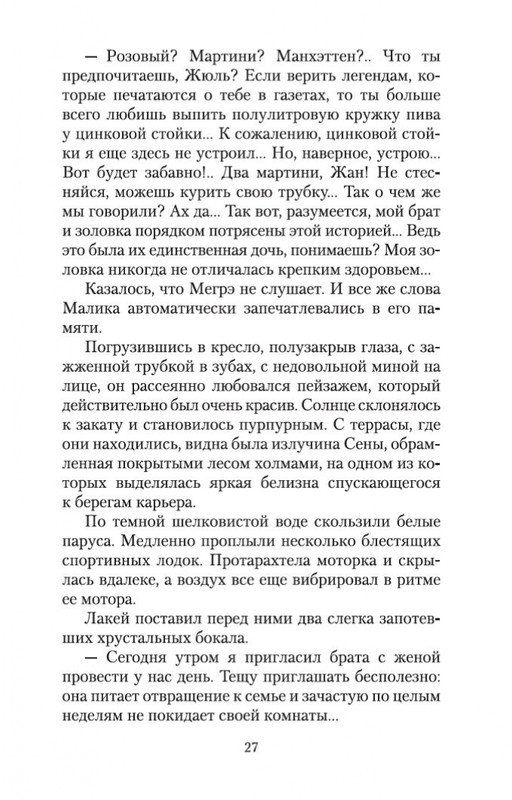 — Розовый? Мартини? Манхэттен?.. Что ты предпочитаешь, Жюль? Если верить легендам, которые печатаются о тебе в газетах, то ты больше всего любишь выпить полулитровую кружку пива у цинковой стойки... К сожалению, цинковой стойки я еще здесь не устроил... Но, наверное, устрою... Вот будет забавно!.. Два мартини, Жан! Не стесняйся, можешь курить свою трубку... Так о чем же мы говорили? Ах да... Так вот, разумеется, мой брат и золовка порядком потрясены этой историей... Ведь это была их единственная дочь, понимаешь? Моя золовка никогда не отличалась крепким здоровьем...

Казалось, что Мегрэ не слушает. И все же слова Малика автоматически запечатлевались в его памяти.

Погрузившись в кресло, полузакрыв глаза, с зажженной трубкой в зубах, с недовольной миной на лице, он рассеянно любовался пейзажем, который действительно был очень красив. Солнце склонялось к закату и становилось пурпурным. С террасы, где они находились, видна была излучина Сены, обрамленная покрытыми лесом холмами, на одном из которых выделялась яркая белизна спускающегося к берегам карьера.

По темной шелковистой воде скользили белые паруса. Медленно проплыли несколько блестящих спортивных лодок. Протарахтела моторка и скрылась вдалеке, а воздух все еще вибрировал в ритме ее мотора.

Лакей поставил перед ними два слегка запотевших хрустальных бокала.

— Сегодня утром я пригласил брата с женой провести у нас день. Тещу приглашать бесполезно: она питает отвращение к семье и зачастую по целым неделям не покидает своей комнаты...

27